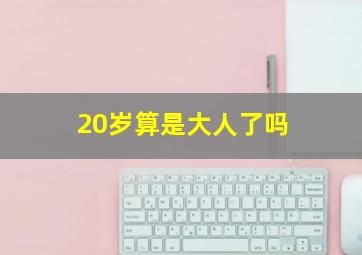 20岁算是大人了吗